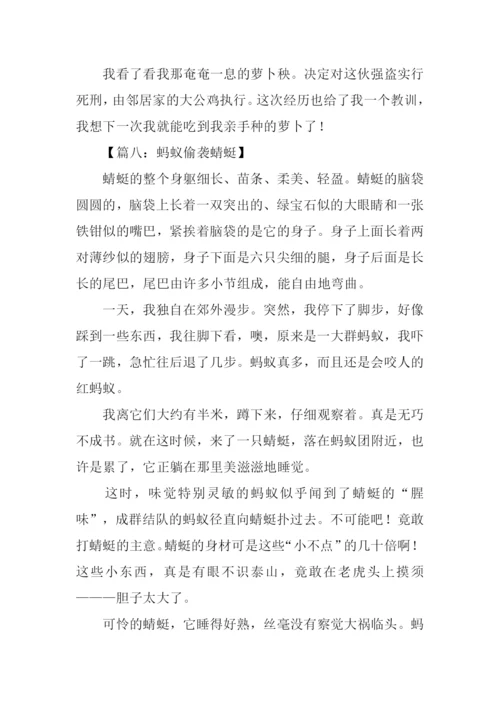 我看了看我那奄奄一息的萝卜秧。决定对这伙强盗实行死刑，由邻居家的大公鸡执行。这次经历也给了我一个教训，我想下一次我就能吃到我亲手种的萝卜了！

【篇八：蚂蚁偷袭蜻蜓】

蜻蜓的整个身躯细长、苗条、柔美、轻盈。蜻蜓的脑袋圆圆的，脑袋上长着一双突出的、绿宝石似的大眼睛和一张铁钳似的嘴巴，紧挨着脑袋的是它的身子。身子上面长着两对薄纱似的翅膀，身子下面是六只尖细的腿，身子后面是长长的尾巴，尾巴由许多小节组成，能自由地弯曲。

一天，我独自在郊外漫步。突然，我停下了脚步，好像踩到一些东西，我往脚下看，噢，原来是一大群蚂蚁，我吓了一跳，急忙往后退了几步。蚂蚁真多，而且还是会咬人的红蚂蚁。

我离它们大约有半米，蹲下来，仔细观察着。真是无巧不成书。就在这时候，来了一只蜻蜓，落在蚂蚁团附近，也许是累了，它正躺在那里美滋滋地睡觉。

这时，味觉特别灵敏的蚂蚁似乎闻到了蜻蜓的“腥味”，成群结队的蚂蚁径直向蜻蜓扑过去。不可能吧！竟敢打蜻蜓的主意。蜻蜓的身材可是这些“小不点”的几十倍啊！这些小东西，真是有眼不识泰山，竟敢在老虎头上摸须———胆子太大了。

可怜的蜻蜓，它睡得好熟，丝毫没有察觉大祸临头。蚂